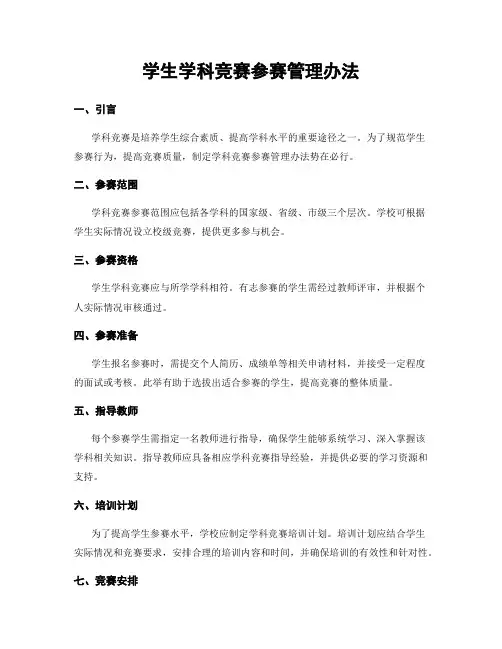 学生学科竞赛参赛管理办法

一、引言

学科竞赛是培养学生综合素质、提高学科水平的重要途径之一。为了规范学生参赛行为，提高竞赛质量，制定学科竞赛参赛管理办法势在必行。

二、参赛范围

学科竞赛参赛范围应包括各学科的国家级、省级、市级三个层次。学校可根据学生实际情况设立校级竞赛，提供更多参与机会。

三、参赛资格

学生学科竞赛应与所学学科相符。有志参赛的学生需经过教师评审，并根据个人实际情况审核通过。

四、参赛准备

学生报名参赛时，需提交个人简历、成绩单等相关申请材料，并接受一定程度的面试或考核。此举有助于选拔出适合参赛的学生，提高竞赛的整体质量。

五、指导教师

每个参赛学生需指定一名教师进行指导，确保学生能够系统学习、深入掌握该学科相关知识。指导教师应具备相应学科竞赛指导经验，并提供必要的学习资源和支持。

六、培训计划

为了提高学生参赛水平，学校应制定学科竞赛培训计划。培训计划应结合学生实际情况和竞赛要求，安排合理的培训内容和时间，并确保培训的有效性和针对性。

七、竞赛安排